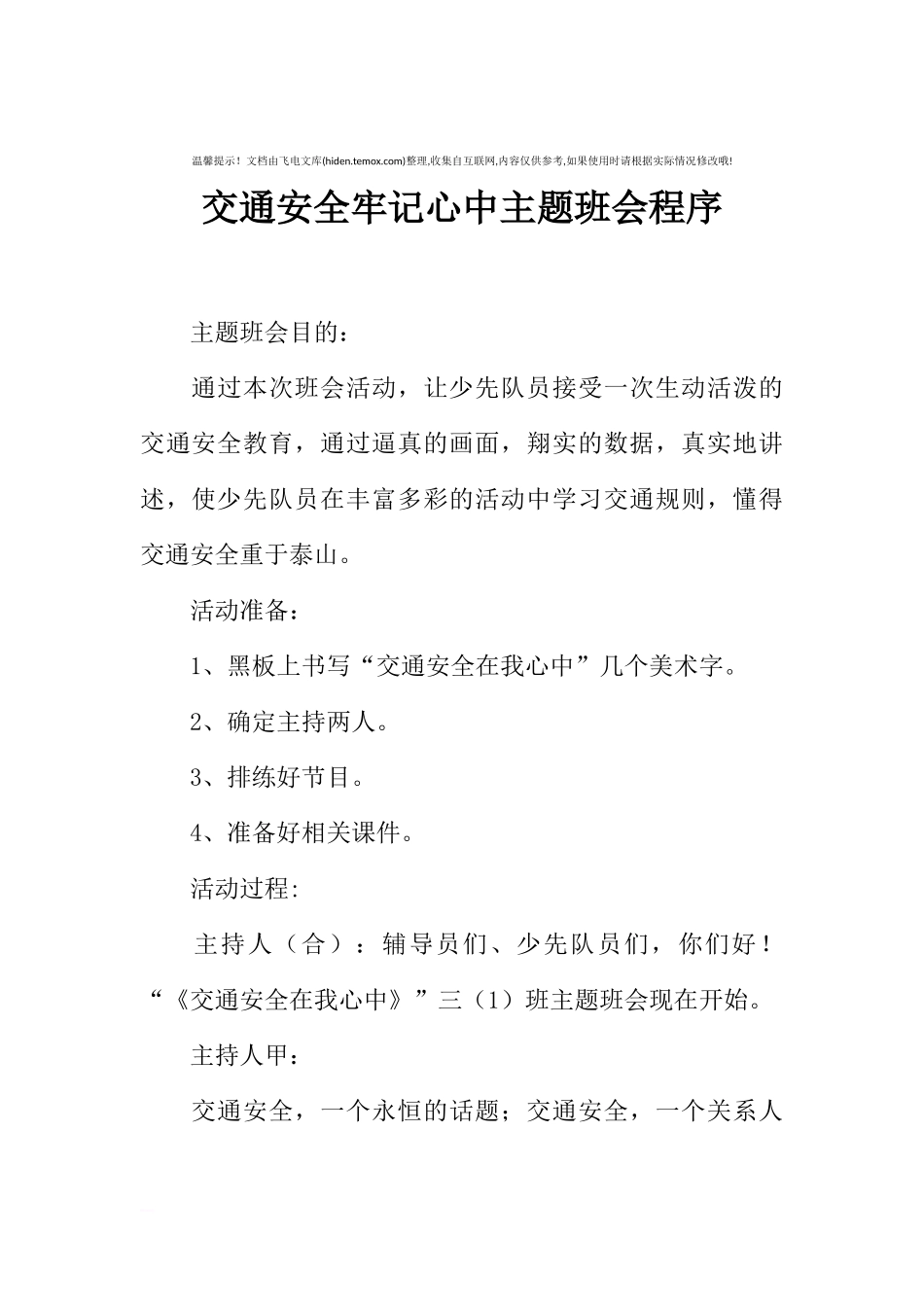 温馨提示！文档由飞电文库(hiden.temox.com)整理,收集自互联网,内容仅供参考,如果使用时请根据实际情况修改哦!

交通安全牢记心中主题班会程序

主题班会目的：

通过本次班会活动，让少先队员接受一次生动活泼的交通安全教育，通过逼真的画面，翔实的数据，真实地讲述，使少先队员在丰富多彩的活动中学习交通规则，懂得交通安全重于泰山。

活动准备：

1、黑板上书写“交通安全在我心中”几个美术字。

2、确定主持两人。

3、排练好节目。

4、准备好相关课件。

活动过程:

主持人（合）：辅导员们、少先队员们，你们好！“《交通安全在我心中》”三（1）班主题班会现在开始。

主持人甲：

交通安全，一个永恒的话题；交通安全，一个关系人